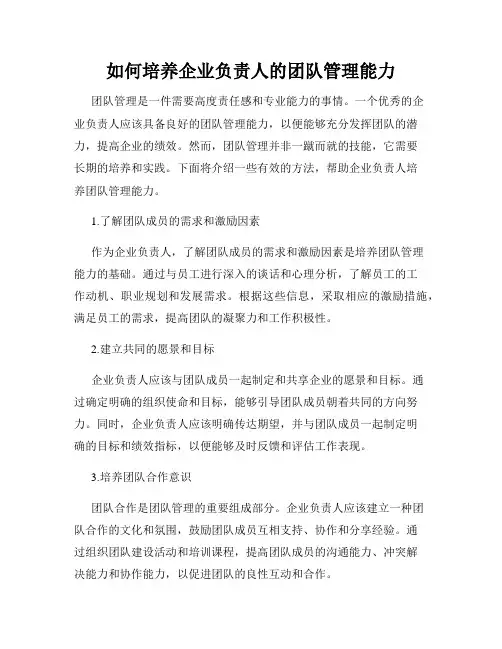 如何培养企业负责人的团队管理能力

团队管理是一件需要高度责任感和专业能力的事情。一个优秀的企业负责人应该具备良好的团队管理能力，以便能够充分发挥团队的潜力，提高企业的绩效。然而，团队管理并非一蹴而就的技能，它需要长期的培养和实践。下面将介绍一些有效的方法，帮助企业负责人培养团队管理能力。

1.了解团队成员的需求和激励因素

作为企业负责人，了解团队成员的需求和激励因素是培养团队管理能力的基础。通过与员工进行深入的谈话和心理分析，了解员工的工作动机、职业规划和发展需求。根据这些信息，采取相应的激励措施，满足员工的需求，提高团队的凝聚力和工作积极性。

2.建立共同的愿景和目标

企业负责人应该与团队成员一起制定和共享企业的愿景和目标。通过确定明确的组织使命和目标，能够引导团队成员朝着共同的方向努力。同时，企业负责人应该明确传达期望，并与团队成员一起制定明确的目标和绩效指标，以便能够及时反馈和评估工作表现。

3.培养团队合作意识

团队合作是团队管理的重要组成部分。企业负责人应该建立一种团队合作的文化和氛围，鼓励团队成员互相支持、协作和分享经验。通过组织团队建设活动和培训课程，提高团队成员的沟通能力、冲突解决能力和协作能力，以促进团队的良性互动和合作。